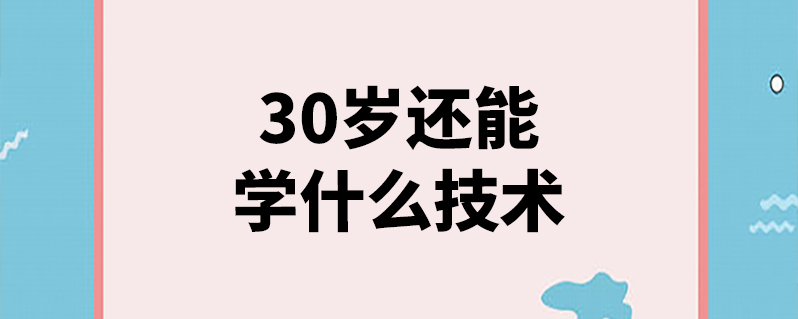 30岁还能
学什么技术